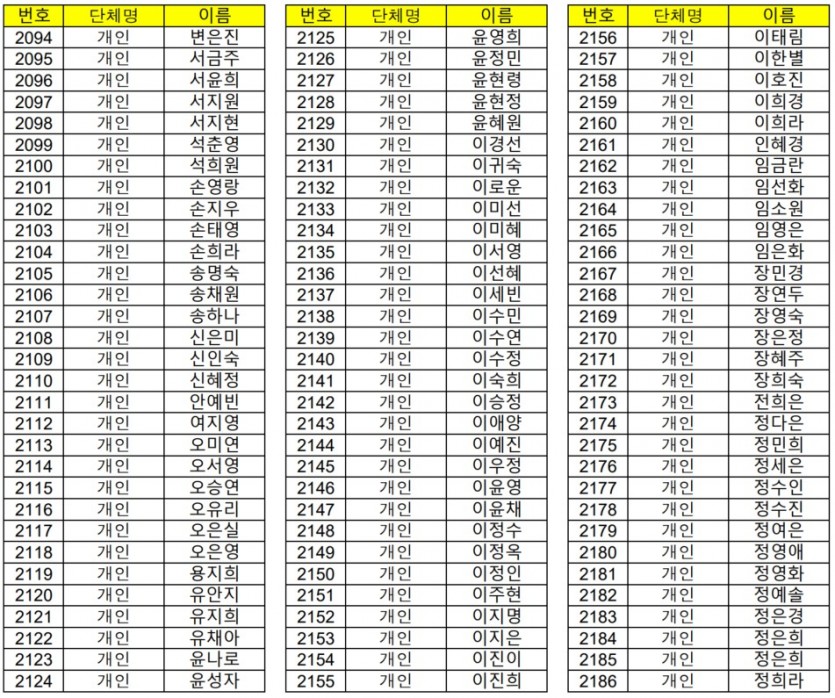 | 번호 | 단체명 | 이름 |
|---|---|---|
| 2094 | 개인 | 변은진 |
| 2095 | 개인 | 서금주 |
| 2096 | 개인 | 서윤희 |
| 2097 | 개인 | 서지원 |
| 2098 | 개인 | 서지현 |
| 2099 | 개인 | 석춘영 |
| 2100 | 개인 | 석희원 |
| 2101 | 개인 | 손영랑 |
| 2102 | 개인 | 손지우 |
| 2103 | 개인 | 손태영 |
| 2104 | 개인 | 손희라 |
| 2105 | 개인 | 송명숙 |
| 2106 | 개인 | 송채원 |
| 2107 | 개인 | 송하나 |
| 2108 | 개인 | 신은미 |
| 2109 | 개인 | 신인숙 |
| 2110 | 개인 | 신혜정 |
| 2111 | 개인 | 안예빈 |
| 2112 | 개인 | 여지영 |
| 2113 | 개인 | 오미연 |
| 2114 | 개인 | 오서영 |
| 2115 | 개인 | 오승연 |
| 2116 | 개인 | 오유리 |
| 2117 | 개인 | 오은실 |
| 2118 | 개인 | 오은영 |
| 2119 | 개인 | 용지희 |
| 2120 | 개인 | 유안지 |
| 2121 | 개인 | 유지희 |
| 2122 | 개인 | 유채아 |
| 2123 | 개인 | 윤나로 |
| 2124 | 개인 | 윤성자 |

| 번호 | 단체명 | 이름 |
|---|---|---|
| 2125 | 개인 | 윤영희 |
| 2126 | 개인 | 윤정민 |
| 2127 | 개인 | 윤현령 |
| 2128 | 개인 | 윤현정 |
| 2129 | 개인 | 윤혜원 |
| 2130 | 개인 | 이경선 |
| 2131 | 개인 | 이귀숙 |
| 2132 | 개인 | 이로운 |
| 2133 | 개인 | 이미선 |
| 2134 | 개인 | 이미혜 |
| 2135 | 개인 | 이서영 |
| 2136 | 개인 | 이선혜 |
| 2137 | 개인 | 이세빈 |
| 2138 | 개인 | 이수민 |
| 2139 | 개인 | 이수연 |
| 2140 | 개인 | 이수정 |
| 2141 | 개인 | 이숙희 |
| 2142 | 개인 | 이승정 |
| 2143 | 개인 | 이애양 |
| 2144 | 개인 | 이예진 |
| 2145 | 개인 | 이우정 |
| 2146 | 개인 | 이윤영 |
| 2147 | 개인 | 이윤채 |
| 2148 | 개인 | 이정수 |
| 2149 | 개인 | 이정옥 |
| 2150 | 개인 | 이정인 |
| 2151 | 개인 | 이주현 |
| 2152 | 개인 | 이지명 |
| 2153 | 개인 | 이지은 |
| 2154 | 개인 | 이진이 |
| 2155 | 개인 | 이진희 |

| 번호 | 단체명 | 이름 |
|---|---|---|
| 2156 | 개인 | 이태림 |
| 2157 | 개인 | 이한별 |
| 2158 | 개인 | 이호진 |
| 2159 | 개인 | 이희경 |
| 2160 | 개인 | 이희라 |
| 2161 | 개인 | 인혜경 |
| 2162 | 개인 | 임금란 |
| 2163 | 개인 | 임선화 |
| 2164 | 개인 | 임소원 |
| 2165 | 개인 | 임영은 |
| 2166 | 개인 | 임은화 |
| 2167 | 개인 | 장민경 |
| 2168 | 개인 | 장연두 |
| 2169 | 개인 | 장영숙 |
| 2170 | 개인 | 장은정 |
| 2171 | 개인 | 장혜주 |
| 2172 | 개인 | 장희숙 |
| 2173 | 개인 | 전희은 |
| 2174 | 개인 | 정다은 |
| 2175 | 개인 | 정민희 |
| 2176 | 개인 | 정세은 |
| 2177 | 개인 | 정수인 |
| 2178 | 개인 | 정수진 |
| 2179 | 개인 | 정여은 |
| 2180 | 개인 | 정영애 |
| 2181 | 개인 | 정영화 |
| 2182 | 개인 | 정예솔 |
| 2183 | 개인 | 정은경 |
| 2184 | 개인 | 정은희 |
| 2185 | 개인 | 정은희 |
| 2186 | 개인 | 정희라 |